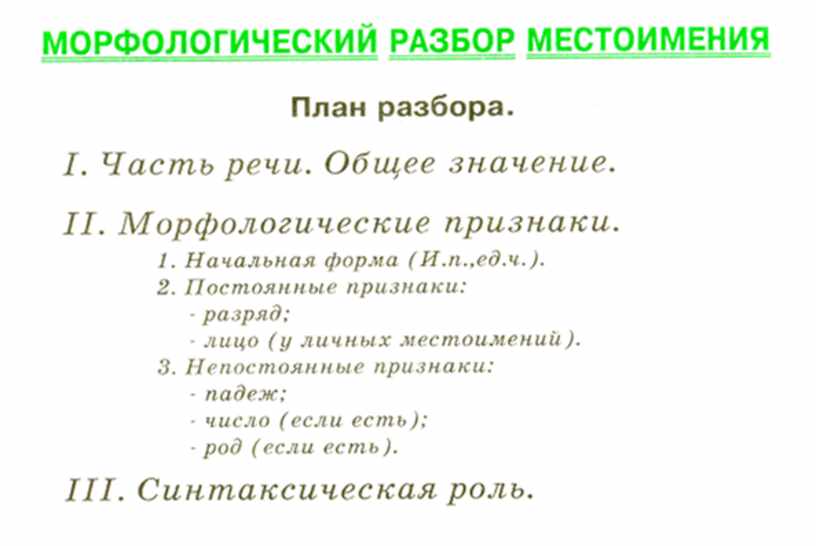 МОРФОЛОГИЧЕСКИЙ РАЗБОР МЕСТОИМЕНИЯ

План разбора.

I. Часть речи. Общее значение.

II. Морфологические признаки.

1. Начальная форма (И.п.,ед.ч.).
2. Постоянные признаки:
- разряд;
- лицо (у личных местоимений).
3. Непостоянные признаки:
- падеж;
- число (если есть);
- род (если есть).

III. Синтаксическая роль.